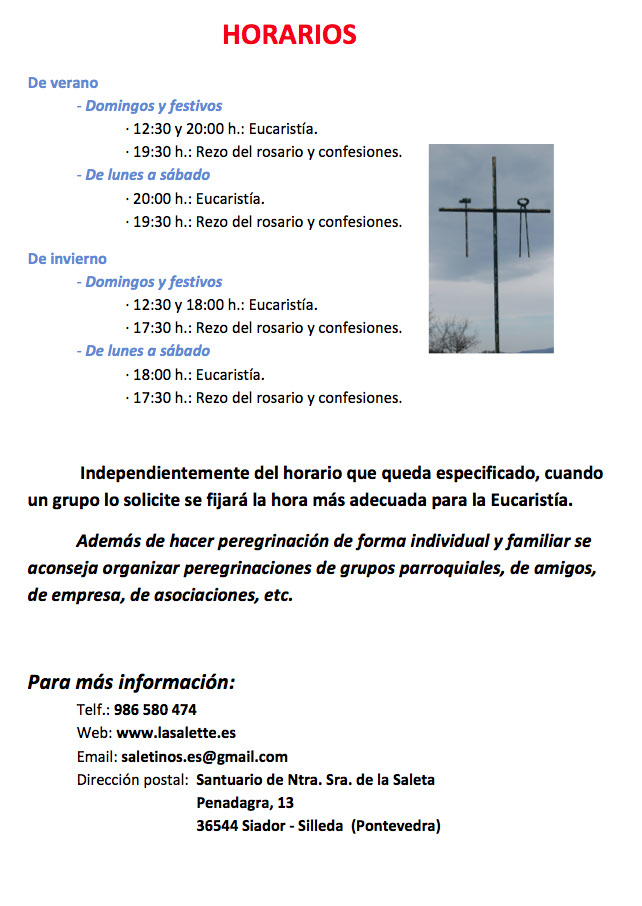 HORARIOS

De verano

- Domingos y festivos

· 12:30 y 20:00 h.: Eucaristía.

· 19:30 h.: Rezo del rosario y confesiones.

- De lunes a sábado

· 20:00 h.: Eucaristía.

· 19:30 h.: Rezo del rosario y confesiones.

De invierno

- Domingos y festivos

· 12:30 y 18:00 h.: Eucaristía.

· 17:30 h.: Rezo del rosario y confesiones.

- De lunes a sábado

· 18:00 h.: Eucaristía.

· 17:30 h.: Rezo del rosario y confesiones.

Independientemente del horario que queda especificado, cuando un grupo lo solicite se fijará la hora más adecuada para la Eucaristía.

Además de hacer peregrinación de forma individual y familiar se aconseja organizar peregrinaciones de grupos parroquiales, de amigos, de empresa, de asociaciones, etc.

Para más información:

Telf.: 986 580 474

Web: www.lasalette.es

Email: saletinos.es@gmail.com

Dirección postal: Santuario de Ntra. Sra. de la Saleta
Penadagra, 13
36544 Siador - Silleda (Pontevedra)